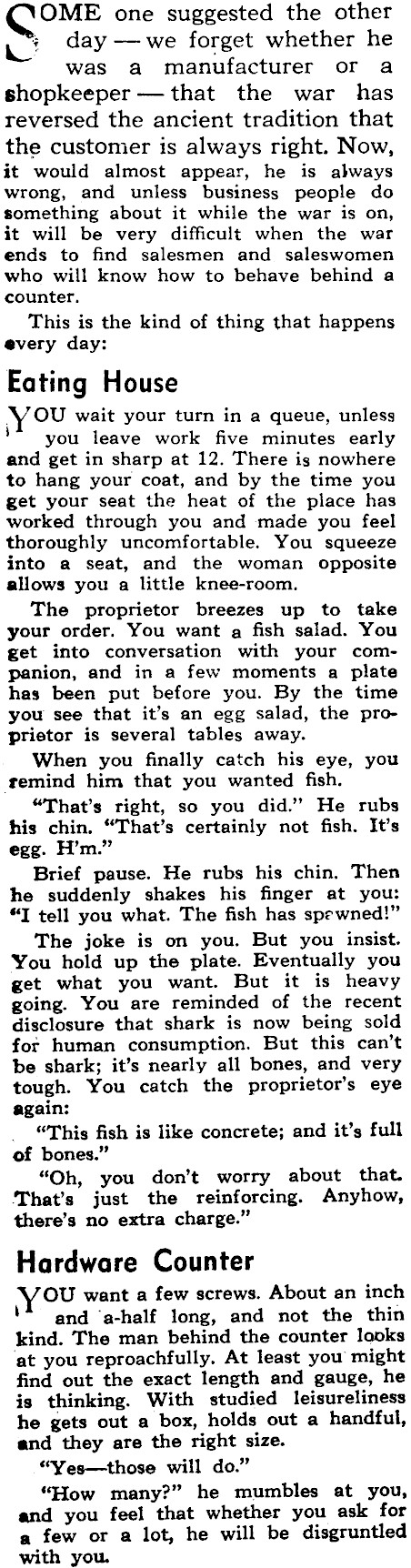 SOME one suggested the other day — we forget whether he was a manufacturer or a shopkeeper — that the war has reversed the ancient tradition that the customer is always right. Now, it would almost appear, he is always wrong, and unless business people do something about it while the war is on, it will be very difficult when the war ends to find salesmen and saleswomen who will know how to behave behind a counter.

This is the kind of thing that happens every day:

Eating House

YOU wait your turn in a queue, unless you leave work five minutes early and get in sharp at 12. There is nowhere to hang your coat, and by the time you get your seat the heat of the place has worked through you and made you feel thoroughly uncomfortable. You squeeze into a seat, and the woman opposite allows you a little knee-room.

The proprietor breezes up to take your order. You want a fish salad. You get into conversation with your companion, and in a few moments a plate has been put before you. By the time you see that it's an egg salad, the proprietor is several tables away.

When you finally catch his eye, you remind him that you wanted fish.

"That's right, so you did." He rubs his chin. "That's certainly not fish. It's egg. H'm."

Brief pause. He rubs his chin. Then he suddenly shakes his finger at you: "I tell you what. The fish has spawned!"

The joke is on you. But you insist. You hold up the plate. Eventually you get what you want. But it is heavy going. You are reminded of the recent disclosure that shark is now being sold for human consumption. But this can't be shark; it's nearly all bones, and very tough. You catch the proprietor's eye again:

"This fish is like concrete; and it's full of bones."

"Oh, you don't worry about that. That's just the reinforcing. Anyhow, there's no extra charge."

Hardware Counter

YOU want a few screws. About an inch and a-half long, and not the thin kind. The man behind the counter looks at you reproachfully. At least you might find out the exact length and gauge, he is thinking. With studied leisureliness he gets out a box, holds out a handful, and they are the right size.

"Yes—those will do."

"How many?" he mumbles at you, and you feel that whether you ask for a few or a lot, he will be disgruntled with you.